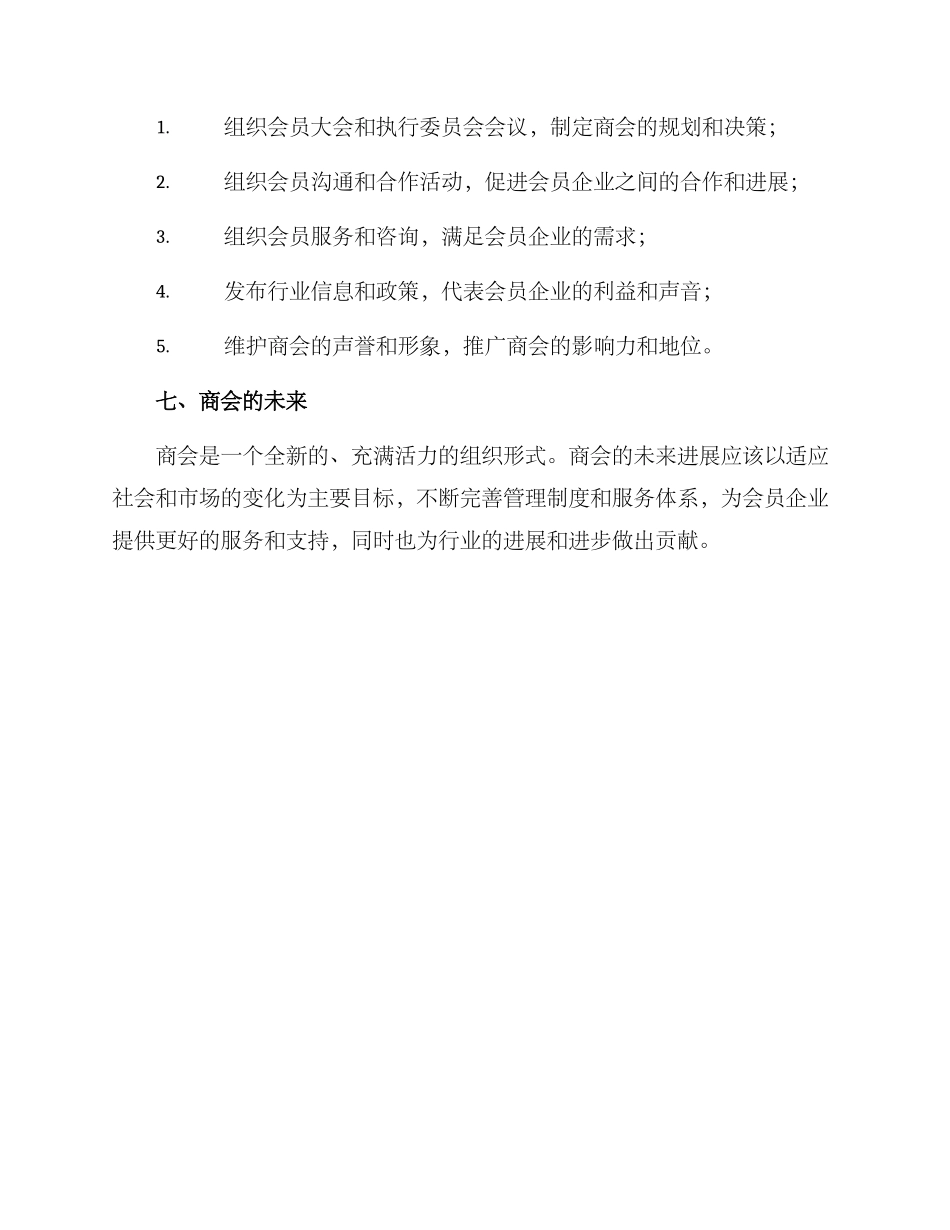 1. 组织会员大会和执行委员会会议，制定商会的规划和决策；

2. 组织会员沟通和合作活动，促进会员企业之间的合作和进展；

3. 组织会员服务和咨询，满足会员企业的需求；

4. 发布行业信息和政策，代表会员企业的利益和声音；

5. 维护商会的声誉和形象，推广商会的影响力和地位。

七、商会的未来

商会是一个全新的、充满活力的组织形式。商会的未来进展应该以适应社会和市场的变化为主要目标，不断完善管理制度和服务体系，为会员企业提供更好的服务和支持，同时也为行业的进展和进步做出贡献。